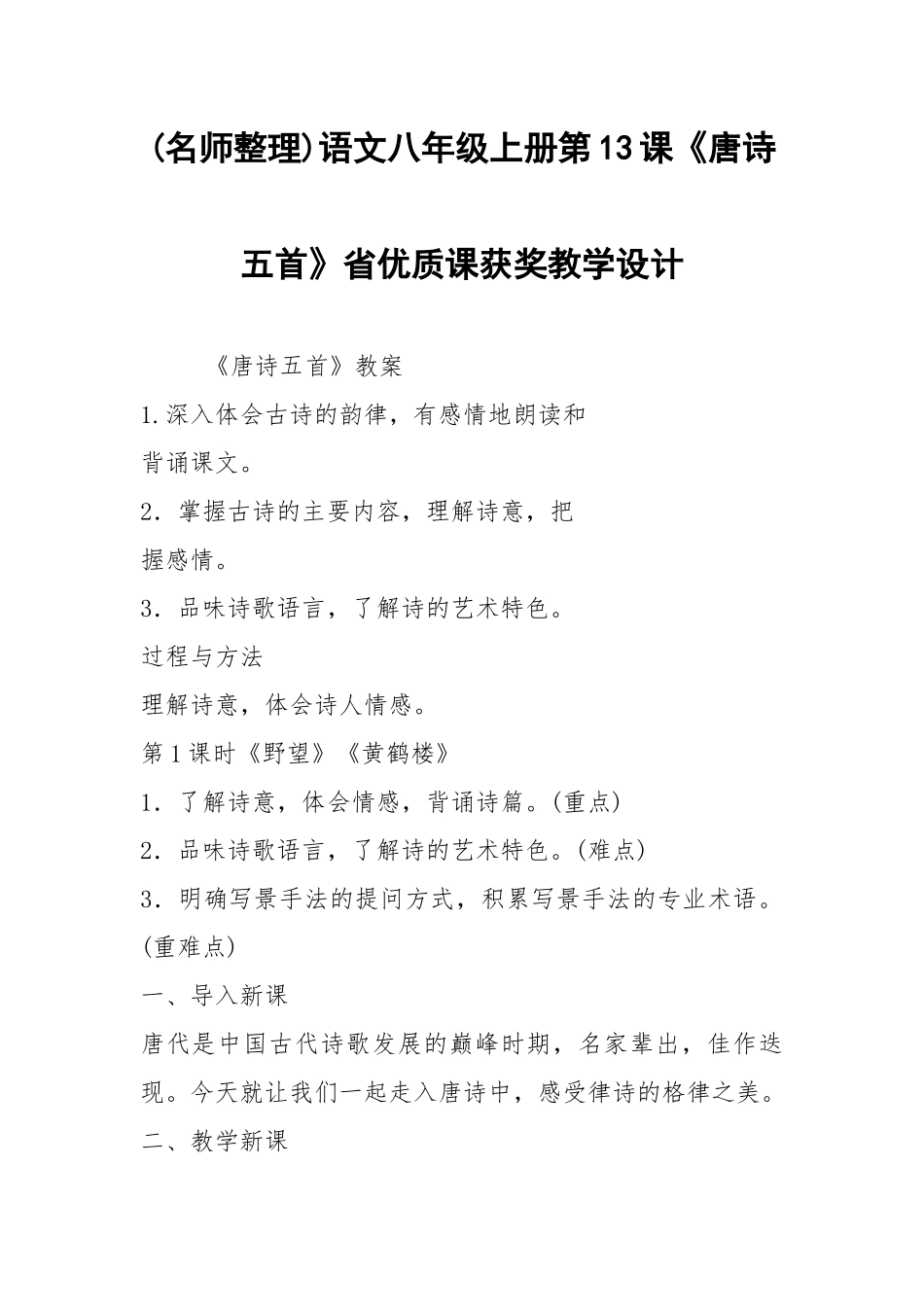 (名师整理)语文八年级上册第13课《唐诗五首》省优质课获奖教学设计

《唐诗五首》教案

1.深入体会古诗的韵律，有感情地朗读和背诵课文。

2．掌握古诗的主要内容，理解诗意，把握感情。

3．品味诗歌语言，了解诗的艺术特色。

过程与方法

理解诗意，体会诗人情感。

第1课时《野望》《黄鹤楼》

1．了解诗意，体会情感，背诵诗篇。(重点)

2．品味诗歌语言，了解诗的艺术特色。(难点)

3．明确写景手法的提问方式，积累写景手法的专业术语。(重难点)

一、导入新课

唐代是中国古代诗歌发展的巅峰时期，名家辈出，佳作迭现。今天就让我们一起走入唐诗中，感受律诗的格律之美。

二、教学新课